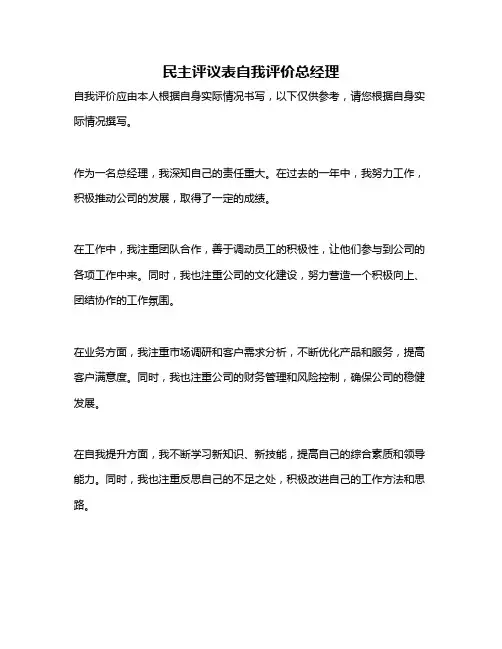 民主评议表自我评价总经理

自我评价应由本人根据自身实际情况书写，以下仅供参考，请您根据自身实际情况撰写。

作为一名总经理，我深知自己的责任重大。在过去的一年中，我努力工作，积极推动公司的发展，取得了一定的成绩。

在工作中，我注重团队合作，善于调动员工的积极性，让他们参与到公司的各项工作中来。同时，我也注重公司的文化建设，努力营造一个积极向上、团结协作的工作氛围。

在业务方面，我注重市场调研和客户需求分析，不断优化产品和服务，提高客户满意度。同时，我也注重公司的财务管理和风险控制，确保公司的稳健发展。

在自我提升方面，我不断学习新知识、新技能，提高自己的综合素质和领导能力。同时，我也注重反思自己的不足之处，积极改进自己的工作方法和思路。